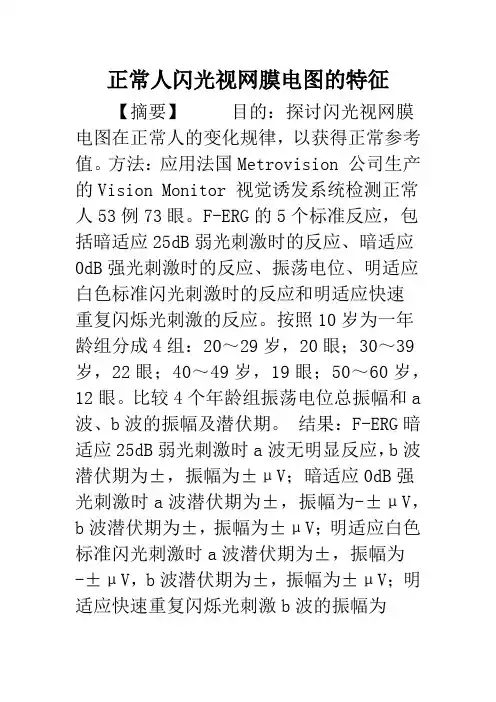 正常人闪光视网膜电图的特征

【摘要】 目的：探讨闪光视网膜电图在正常人的变化规律，以获得正常参考值。方法：应用法国Metrovision公司生产的Vision Monitor视觉诱发系统检测正常人53例73眼。F-ERG的5个标准反应，包括暗适应25dB弱光刺激时的反应、暗适应0dB强光刺激时的反应、振荡电位、明适应白色标准闪光刺激时的反应和明适应快速重复闪烁光刺激的反应。按照10岁为一年龄组分成4组：20～29岁，20眼；30～39岁，22眼；40～49岁，19眼；50～60岁，12眼。比较4个年龄组振荡电位总振幅和a波、b波的振幅及潜伏期。 结果：F-ERG暗适应25dB弱光刺激时a波无明显反应，b波潜伏期为±，振幅为±μV；暗适应0dB强光刺激时a波潜伏期为±，振幅为-±μV，b波潜伏期为±，振幅为±μV；明适应白色标准闪光刺激时a波潜伏期为±，振幅为-±μV，b波潜伏期为±，振幅为±μV；明适应快速重复闪烁光刺激b波的振幅为